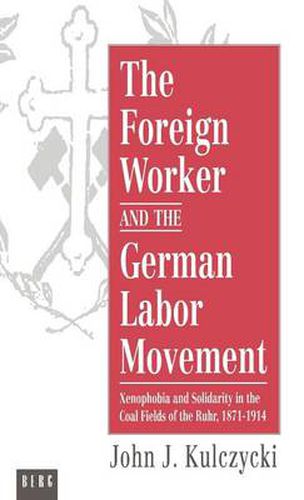 The Foreign Worker

AND THE

German Labor Movement

Xenophobia and Solidarity in the Coal Fields of the Ruhr, 1871-1914

John J. Kulczycki

BERG